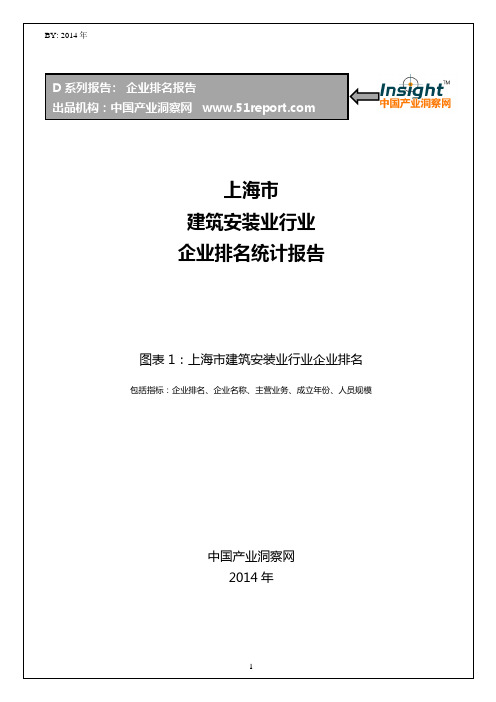 BY: 2014 年

D 系列报告： 企业排名报告
出品机构：中国产业洞察网 www.51report.com

Insight™
中国产业洞察网

上海市
建筑安装业行业
企业排名统计报告

图表 1：上海市建筑安装业行业企业排名
包括指标：企业排名、企业名称、主营业务、成立年份、人员规模

中国产业洞察网
2014 年

1